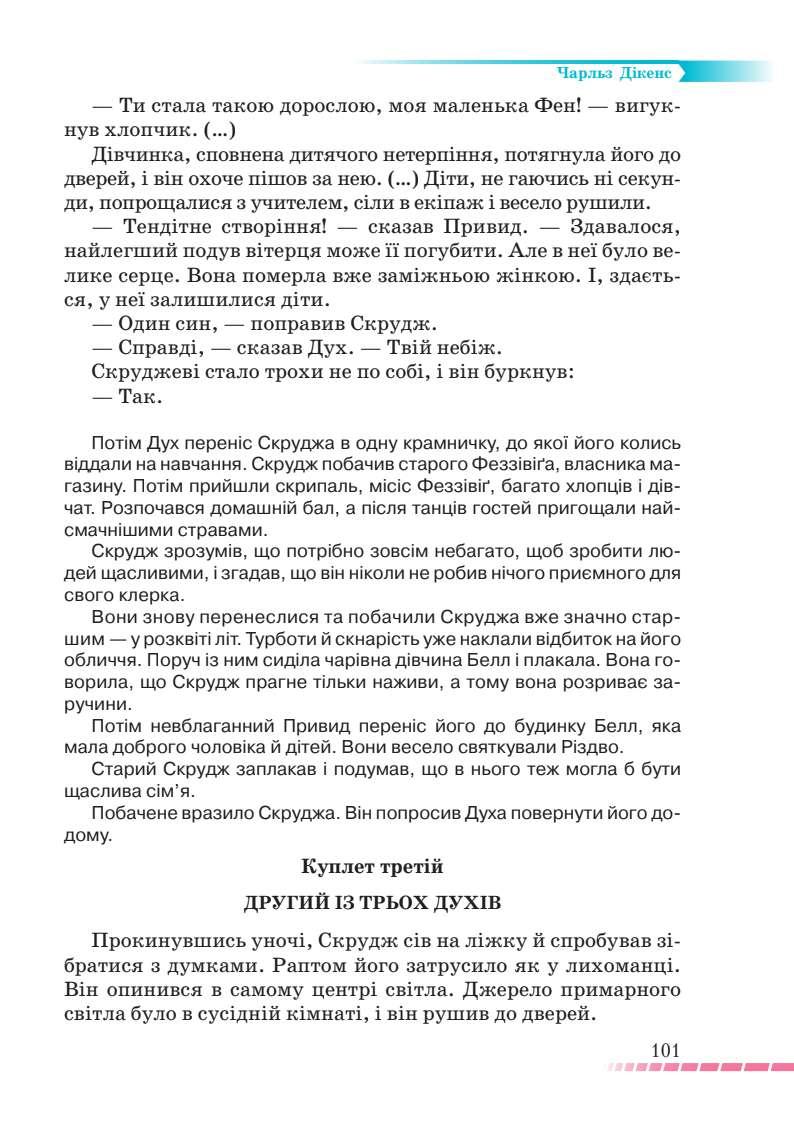 Чарльз Дікенс

— Ти стала такою дорослою, моя маленька Фен! — вигукнув хлопчик. (...)

Дівчинка, сповнена дитячого нетерпіння, потягнула його до дверей, і він охоче пішов за нею. (...) Діти, не гаючись ні секунди, попрощалися з учителем, сіли в екіпаж і весело рушили.

— Тендітне створіння! — сказав Привид. — Здавалося, найлегший подув вітерця може її погубити. Але в неї було велике серце. Вона померла вже заміжньою жінкою. І, здається, у неї залишилися діти.

— Один син, — поправив Скрудж.

— Справді, — сказав Дух. — Твій небіж.

Скруджеві стало трохи не по собі, і він буркнув:

— Так.

Потім Дух переніс Скруджа в одну крамничку, до якої його колись віддали на навчання. Скрудж побачив старого Феззівіґа, власника магазину. Потім прийшли скрипаль, місіс Феззівіґ, багато хлопців і дівчат. Розпочався домашній бал, а після танців гостей пригощали найсмачнішими стравами.

Скрудж зрозумів, що потрібно зовсім небагато, щоб зробити людей щасливими, і згадав, що він ніколи не робив нічого приємного для свого клерка.

Вони знову перенеслися та побачили Скруджа вже значно старшим — у розквіті літ. Турботи й скнарість уже наклали відбиток на його обличчя. Поруч із ним сиділа чарівна дівчина Белл і плакала. Вона говорила, що Скрудж прагне тільки наживи, а тому вона розриває заручини.

Потім невблаганний Привид переніс його до будинку Белл, яка мала доброго чоловіка й дітей. Вони весело святкували Різдво.

Старий Скрудж заплакав і подумав, що в нього теж могла б бути щаслива сім'я.

Побачене вразило Скруджа. Він попросив Духа повернути його додому.

Куплет третій

ДРУГИЙ ІЗ ТРЬОХ ДУХІВ

Прокинувшись уночі, Скрудж сів на ліжку й спробував зібратися з думками. Раптом його затрусило як у лихоманці. Він опинився в самому центрі світла. Джерело примарного світла було в сусідній кімнаті, і він рушив до дверей.

101